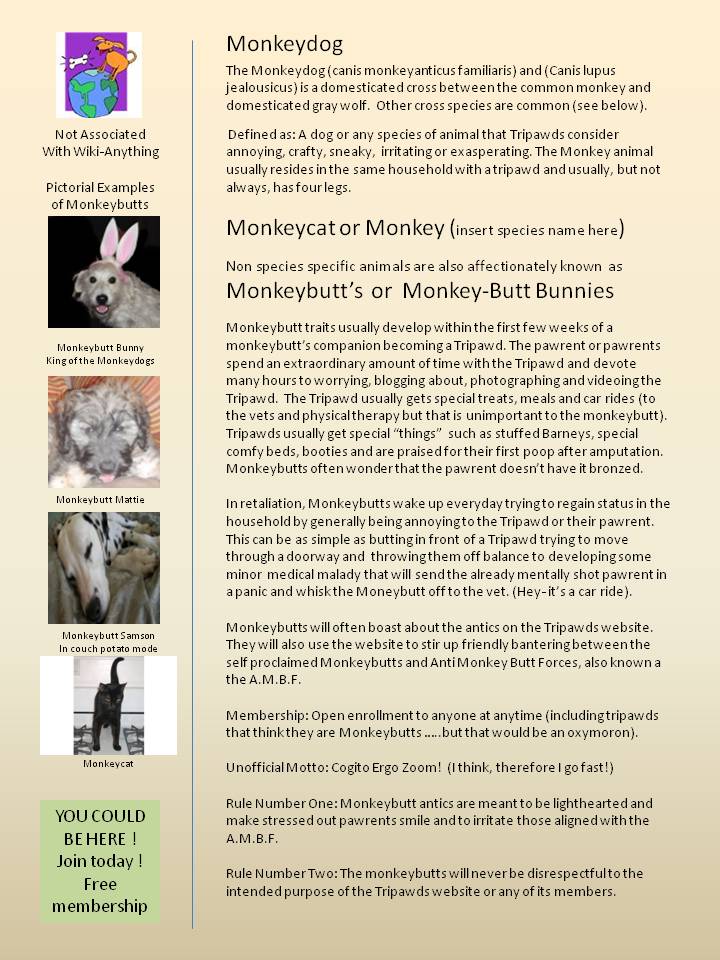 Not Associated With Wiki-Anything

Pictorial Examples of Monkeybutts

Monkeybutt Bunny
King of the Monkeydogs

Monkeybutt Mattie

Monkeybutt Samson
In couch potato mode

Monkeycat

YOU COULD BE HERE ! Join today ! Free membership

Monkeydog

The Monkeydog (canis monkeyanticus familiaris) and (Canis lupus jealousicus) is a domesticated cross between the common monkey and domesticated gray wolf. Other cross species are common (see below).

Defined as: A dog or any species of animal that Tripawds consider annoying, crafty, sneaky, irritating or exasperating. The Monkey animal usually resides in the same household with a tripawd and usually, but not always, has four legs.

Monkeycat or Monkey (insert species name here)

Non species specific animals are also affectionately known as

Monkeybutt's or Monkey-Butt Bunnies

Monkeybutt traits usually develop within the first few weeks of a monkeybutt's companion becoming a Tripawd. The pawrent or pawrents spend an extraordinary amount of time with the Tripawd and devote many hours to worrying, blogging about, photographing and videoing the Tripawd. The Tripawd usually gets special treats, meals and car rides (to the vets and physical therapy but that is unimportant to the monkeybutt). Tripawds usually get special "things" such as stuffed Barneys, special comfy beds, booties and are praised for their first poop after amputation. Monkeybutts often wonder that the pawrent doesn't have it bronzed.

In retaliation, Monkeybutts wake up everyday trying to regain status in the household by generally being annoying to the Tripawd or their pawrent. This can be as simple as butting in front of a Tripawd trying to move through a doorway and throwing them off balance to developing some minor medical malady that will send the already mentally shot pawrent in a panic and whisk the Moneybutt off to the vet. (Hey- it's a car ride).

Monkeybutts will often boast about the antics on the Tripawds website. They will also use the website to stir up friendly bantering between the self proclaimed Monkeybutts and Anti Monkey Butt Forces, also known a the A.M.B.F.

Membership: Open enrollment to anyone at anytime (including tripawds that think they are Monkeybutts .....but that would be an oxymoron).

Unofficial Motto: Cogito Ergo Zoom! (I think, therefore I go fast!)

Rule Number One: Monkeybutt antics are meant to be lighthearted and make stressed out pawrents smile and to irritate those aligned with the A.M.B.F.

Rule Number Two: The monkeybutts will never be disrespectful to the intended purpose of the Tripawds website or any of its members.